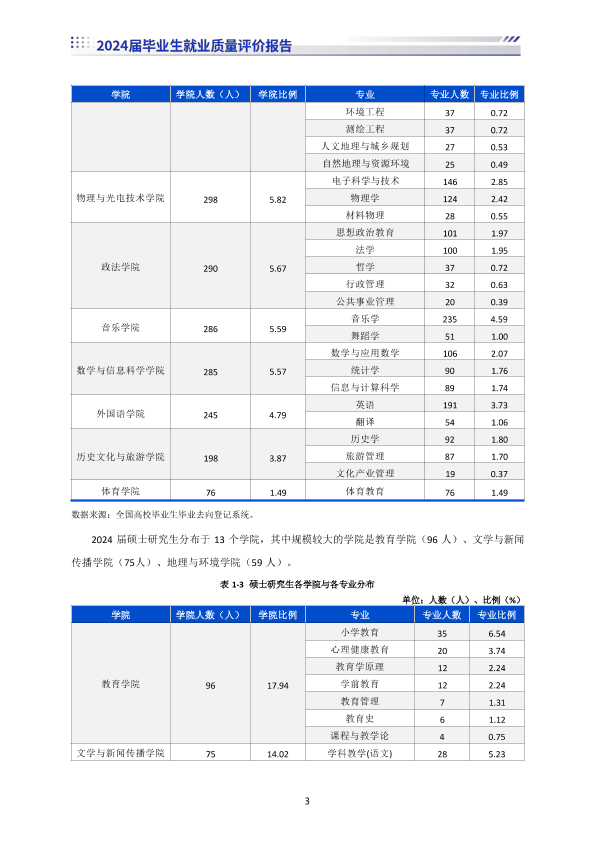 2024届毕业生就业质量评价报告

| 学院 | 学院人数（人） | 学院比例 | 专业 | 专业人数 | 专业比例 |
|---|---|---|---|---|---|
| | | | 环境工程 | 37 | 0.72 |
| | | | 测绘工程 | 37 | 0.72 |
| | | | 人文地理与城乡规划 | 27 | 0.53 |
| | | | 自然地理与资源环境 | 25 | 0.49 |
| 物理与光电技术学院 | 298 | 5.82 | 电子科学与技术 | 146 | 2.85 |
| | | | 物理学 | 124 | 2.42 |
| | | | 材料物理 | 28 | 0.55 |
| 政法学院 | 290 | 5.67 | 思想政治教育 | 101 | 1.97 |
| | | | 法学 | 100 | 1.95 |
| | | | 哲学 | 37 | 0.72 |
| | | | 行政管理 | 32 | 0.63 |
| | | | 公共事业管理 | 20 | 0.39 |
| 音乐学院 | 286 | 5.59 | 音乐学 | 235 | 4.59 |
| | | | 舞蹈学 | 51 | 1.00 |
| 数学与信息科学学院 | 285 | 5.57 | 数学与应用数学 | 106 | 2.07 |
| | | | 统计学 | 90 | 1.76 |
| | | | 信息与计算科学 | 89 | 1.74 |
| 外国语学院 | 245 | 4.79 | 英语 | 191 | 3.73 |
| | | | 翻译 | 54 | 1.06 |
| 历史文化与旅游学院 | 198 | 3.87 | 历史学 | 92 | 1.80 |
| | | | 旅游管理 | 87 | 1.70 |
| | | | 文化产业管理 | 19 | 0.37 |
| 体育学院 | 76 | 1.49 | 体育教育 | 76 | 1.49 |

数据来源：全国高校毕业生毕业去向登记系统。

2024 届硕士研究生分布于 13 个学院，其中规模较大的学院是教育学院（96 人）、文学与新闻传播学院（75人）、地理与环境学院（59 人）。

表 1-3 硕士研究生各学院与各专业分布

单位：人数（人）、比例（%）

| 学院 | 学院人数（人） | 学院比例 | 专业 | 专业人数 | 专业比例 |
|---|---|---|---|---|---|
| 教育学院 | 96 | 17.94 | 小学教育 | 35 | 6.54 |
| | | | 心理健康教育 | 20 | 3.74 |
| | | | 教育学原理 | 12 | 2.24 |
| | | | 学前教育 | 12 | 2.24 |
| | | | 教育管理 | 7 | 1.31 |
| | | | 教育史 | 6 | 1.12 |
| | | | 课程与教学论 | 4 | 0.75 |
| 文学与新闻传播学院 | 75 | 14.02 | 学科教学(语文) | 28 | 5.23 |

3